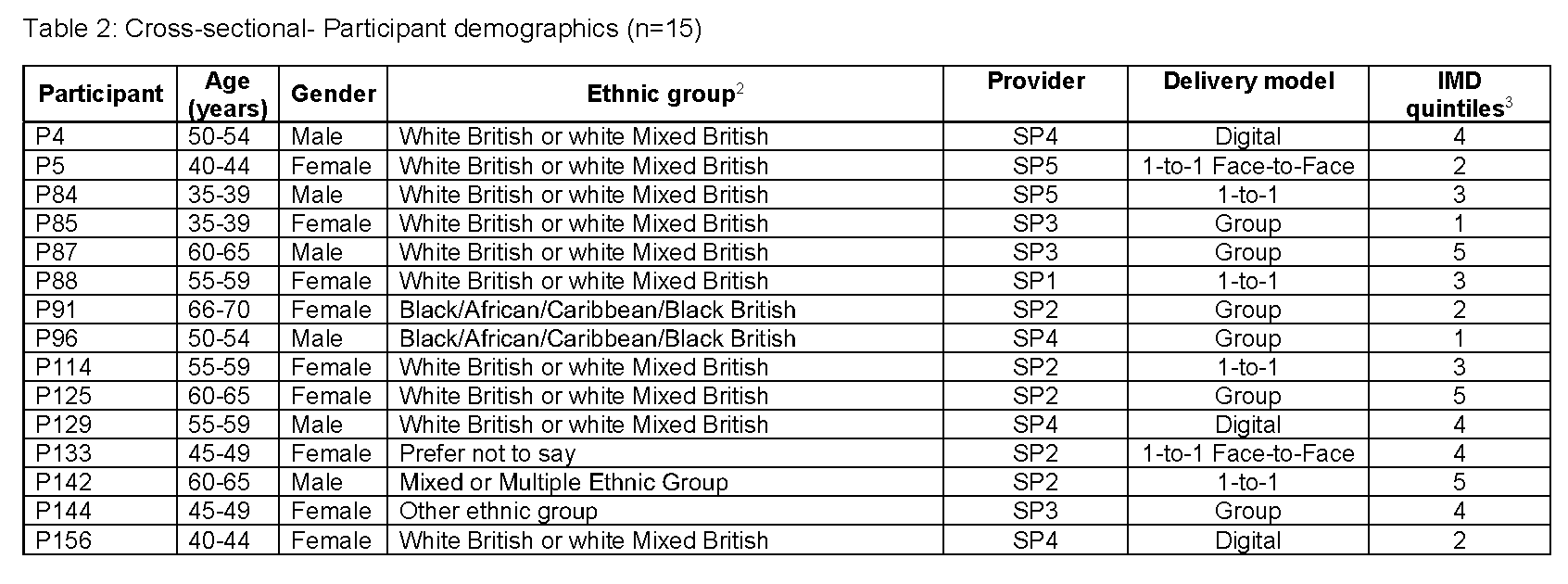 Table 2: Cross-sectional- Participant demographics (n=15)

| Participant | Age (years) | Gender | Ethnic group$^2$ | Provider | Delivery model | IMD quintiles$^3$ |
|---|---|---|---|---|---|---|
| P4 | 50-54 | Male | White British or white Mixed British | SP4 | Digital | 4 |
| P5 | 40-44 | Female | White British or white Mixed British | SP5 | 1-to-1 Face-to-Face | 2 |
| P84 | 35-39 | Male | White British or white Mixed British | SP5 | 1-to-1 | 3 |
| P85 | 35-39 | Female | White British or white Mixed British | SP3 | Group | 1 |
| P87 | 60-65 | Male | White British or white Mixed British | SP3 | Group | 5 |
| P88 | 55-59 | Female | White British or white Mixed British | SP1 | 1-to-1 | 3 |
| P91 | 66-70 | Female | Black/African/Caribbean/Black British | SP2 | Group | 2 |
| P96 | 50-54 | Male | Black/African/Caribbean/Black British | SP4 | Group | 1 |
| P114 | 55-59 | Female | White British or white Mixed British | SP2 | 1-to-1 | 3 |
| P125 | 60-65 | Female | White British or white Mixed British | SP2 | Group | 5 |
| P129 | 55-59 | Male | White British or white Mixed British | SP4 | Digital | 4 |
| P133 | 45-49 | Female | Prefer not to say | SP2 | 1-to-1 Face-to-Face | 4 |
| P142 | 60-65 | Male | Mixed or Multiple Ethnic Group | SP2 | 1-to-1 | 5 |
| P144 | 45-49 | Female | Other ethnic group | SP3 | Group | 4 |
| P156 | 40-44 | Female | White British or white Mixed British | SP4 | Digital | 2 |